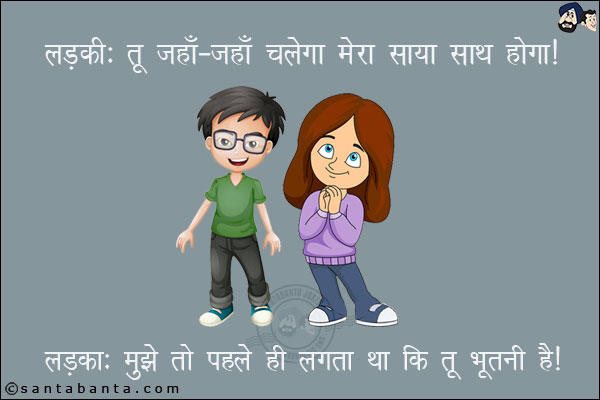 लड़की: तू जहाँ-जहाँ चलेगा मेरा साया साथ होगा!

लड़का: मुझे तो पहले ही लगता था कि तू भूतनी है!

©santabanta.com